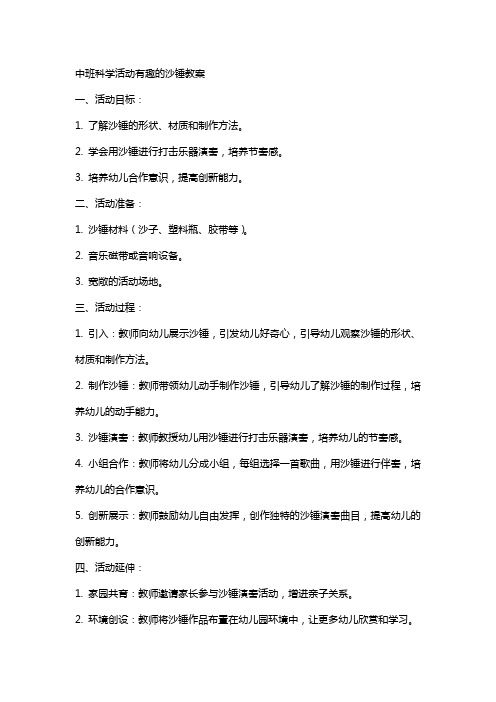 中班科学活动有趣的沙锤教案

一、活动目标：

1. 了解沙锤的形状、材质和制作方法。

2. 学会用沙锤进行打击乐器演奏，培养节奏感。

3. 培养幼儿合作意识，提高创新能力。

二、活动准备：

1. 沙锤材料（沙子、塑料瓶、胶带等）。

2. 音乐磁带或音响设备。

3. 宽敞的活动场地。

三、活动过程：

1. 引入：教师向幼儿展示沙锤，引发幼儿好奇心，引导幼儿观察沙锤的形状、材质和制作方法。

2. 制作沙锤：教师带领幼儿动手制作沙锤，引导幼儿了解沙锤的制作过程，培养幼儿的动手能力。

3. 沙锤演奏：教师教授幼儿用沙锤进行打击乐器演奏，培养幼儿的节奏感。

4. 小组合作：教师将幼儿分成小组，每组选择一首歌曲，用沙锤进行伴奏，培养幼儿的合作意识。

5. 创新展示：教师鼓励幼儿自由发挥，创作独特的沙锤演奏曲目，提高幼儿的创新能力。

四、活动延伸：

1. 家园共育：教师邀请家长参与沙锤演奏活动，增进亲子关系。

2. 环境创设：教师将沙锤作品布置在幼儿园环境中，让更多幼儿欣赏和学习。